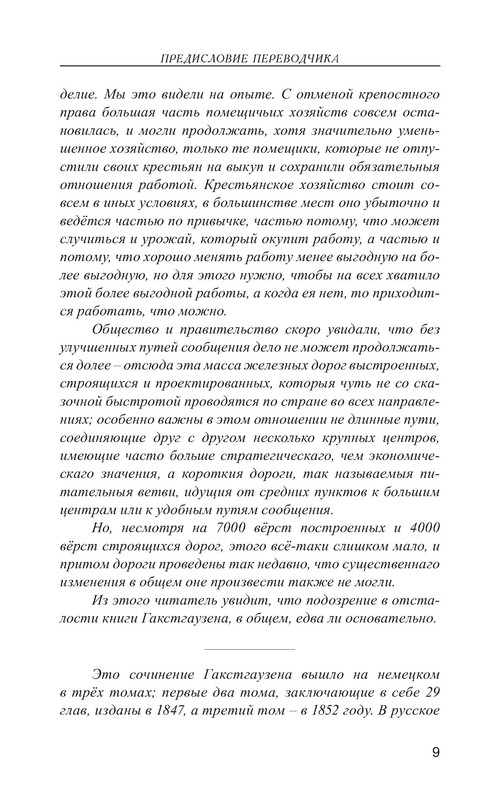 ПРЕДИСЛОВИЕ ПЕРЕВОДЧИКА

делие. Мы это видели на опыте. С отменой крепостного права большая часть помещичьих хозяйств совсем остановилась, и могли продолжать, хотя значительно уменьшенное хозяйство, только те помещики, которые не отпустили своих крестьян на выкуп и сохранили обязательныя отношения работой. Крестьянское хозяйство стоит совсем в иных условиях, в большинстве мест оно убыточно и ведётся частью по привычке, частью потому, что может случиться и урожай, который окупит работу, а частью и потому, что хорошо менять работу менее выгодную на более выгодную, но для этого нужно, чтобы на всех хватило этой более выгодной работы, а когда ея нет, то приходится работать, что можно.

Общество и правительство скоро увидали, что без улучшенных путей сообщения дело не может продолжаться долее – отсюда эта масса железных дорог выстроенных, строящихся и проектированных, которыя чуть не со сказочной быстротой проводятся по стране во всех направлениях; особенно важны в этом отношении не длинные пути, соединяющие друг с другом несколько крупных центров, имеющие часто больше стратегическаго, чем экономическаго значения, а короткия дороги, так называемыя питательныя ветви, идущия от средних пунктов к большим центрам или к удобным путям сообщения.

Но, несмотря на 7000 вёрст построенных и 4000 вёрст строящихся дорог, этого всё-таки слишком мало, и притом дороги проведены так недавно, что существеннаго изменения в общем оне произвести также не могли.

Из этого читатель увидит, что подозрение в отсталости книги Гакстгаузена, в общем, едва ли основательно.

Это сочинение Гакстгаузена вышло на немецком в трёх томах; первые два тома, заключающие в себе 29 глав, изданы в 1847, а третий том – в 1852 году. В русское

9